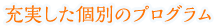 充実した個別のプログラム